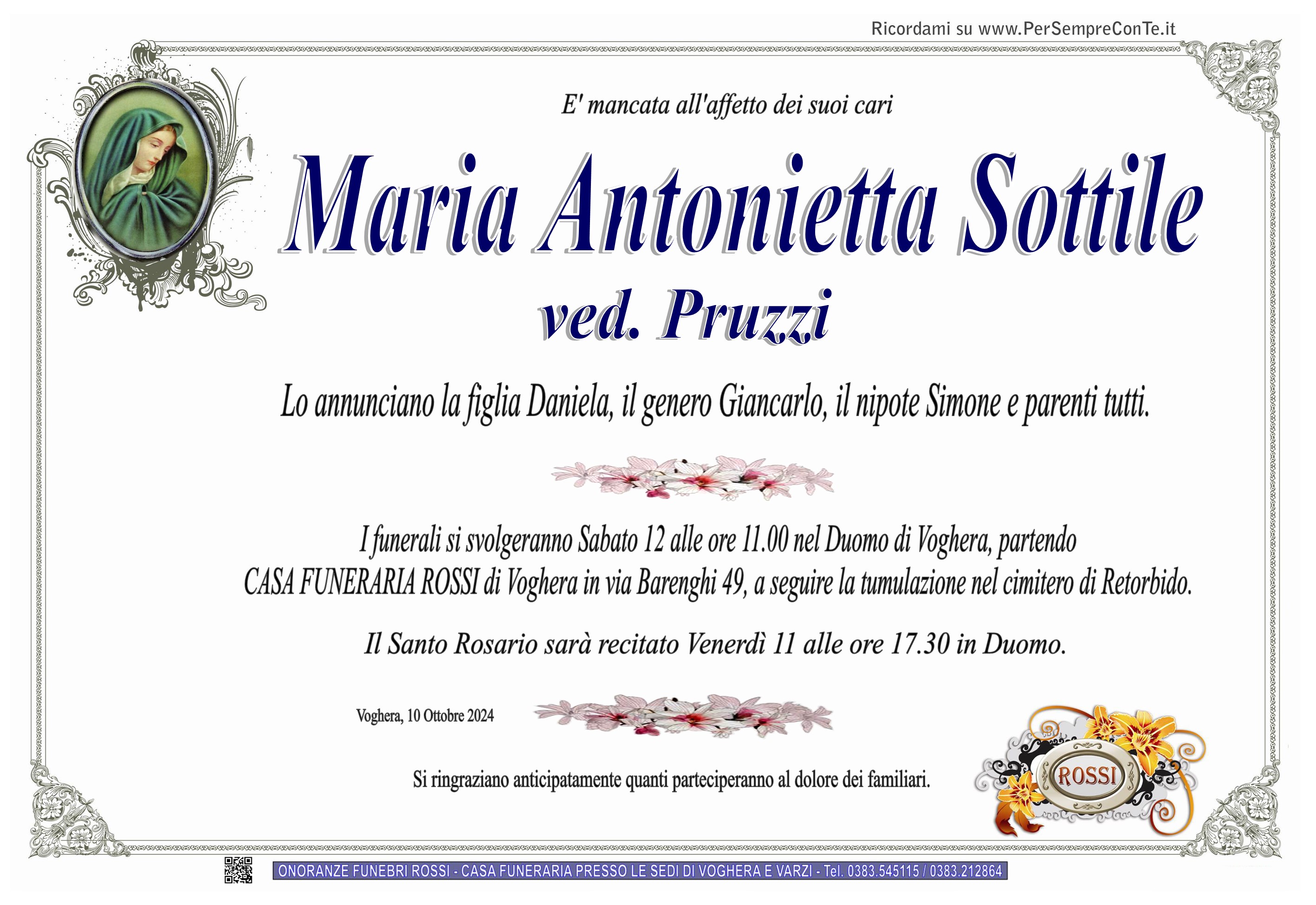 Ricordami su www.PerSempreConTe.it

E' mancata all'affetto dei suoi cari

Maria Antonietta Sottile

ved. Pruzzi

Lo annunciano la figlia Daniela, il genero Giancarlo, il nipote Simone e parenti tutti.

I funerali si svolgeranno Sabato 12 alle ore 11.00 nel Duomo di Voghera, partendo CASA FUNERARIA ROSSI di Voghera in via Barenghi 49, a seguire la tumulazione nel cimitero di Retorbido.

Il Santo Rosario sarà recitato Venerdì 11 alle ore 17.30 in Duomo.

Voghera, 10 Ottobre 2024

Si ringraziano anticipatamente quanti parteciperanno al dolore dei familiari.

ROSSI

ONORANZE FUNEBRI ROSSI - CASA FUNERARIA PRESSO LE SEDI DI VOGHERA E VARZI - Tel. 0383.545115 / 0383.212864